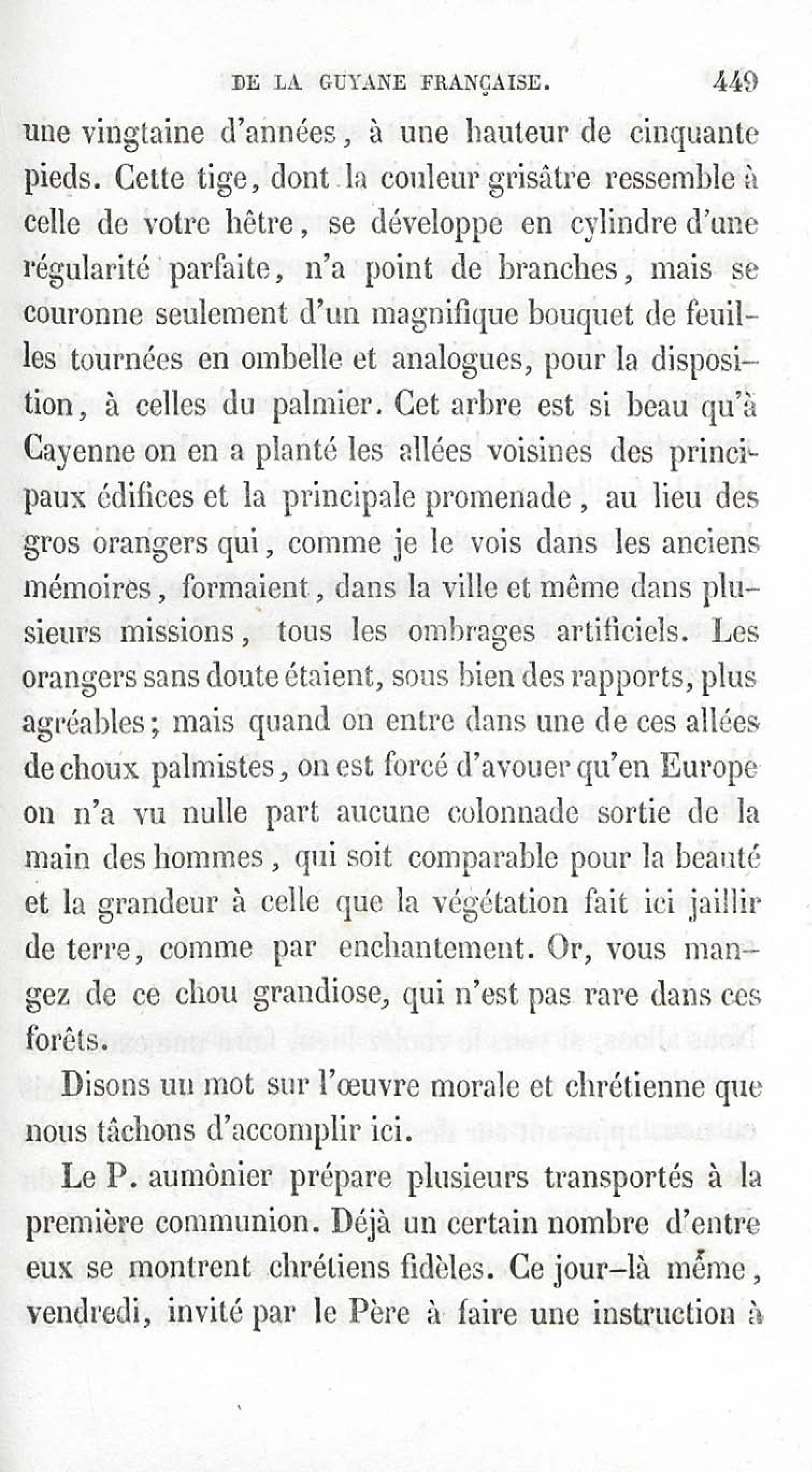 DE LA GUYANE FRANÇAISE. 449

une vingtaine d'années, à une hauteur de cinquante pieds. Cette tige, dont la couleur grisâtre ressemble à celle de votre hêtre, se développe en cylindre d'une régularité parfaite, n'a point de branches, mais se couronne seulement d'un magnifique bouquet de feuilles tournées en ombelle et analogues, pour la disposition, à celles du palmier. Cet arbre est si beau qu'à Cayenne on en a planté les allées voisines des principaux édifices et la principale promenade, au lieu des gros orangers qui, comme je le vois dans les anciens mémoires, formaient, dans la ville et même dans plusieurs missions, tous les ombrages artificiels. Les orangers sans doute étaient, sous bien des rapports, plus agréables; mais quand on entre dans une de ces allées de choux palmistes, on est forcé d'avouer qu'en Europe on n'a vu nulle part aucune colonnade sortie de la main des hommes, qui soit comparable pour la beauté et la grandeur à celle que la végétation fait ici jaillir de terre, comme par enchantement. Or, vous mangez de ce chou grandiose, qui n'est pas rare dans ces forêts.

Disons un mot sur l'œuvre morale et chrétienne que nous tâchons d'accomplir ici.

Le P. aumônier prépare plusieurs transportés à la première communion. Déjà un certain nombre d'entre eux se montrent chrétiens fidèles. Ce jour-là même, vendredi, invité par le Père à faire une instruction à